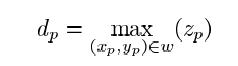 $d_p = \max_{(x_p, y_p) \in w} (z_p)$